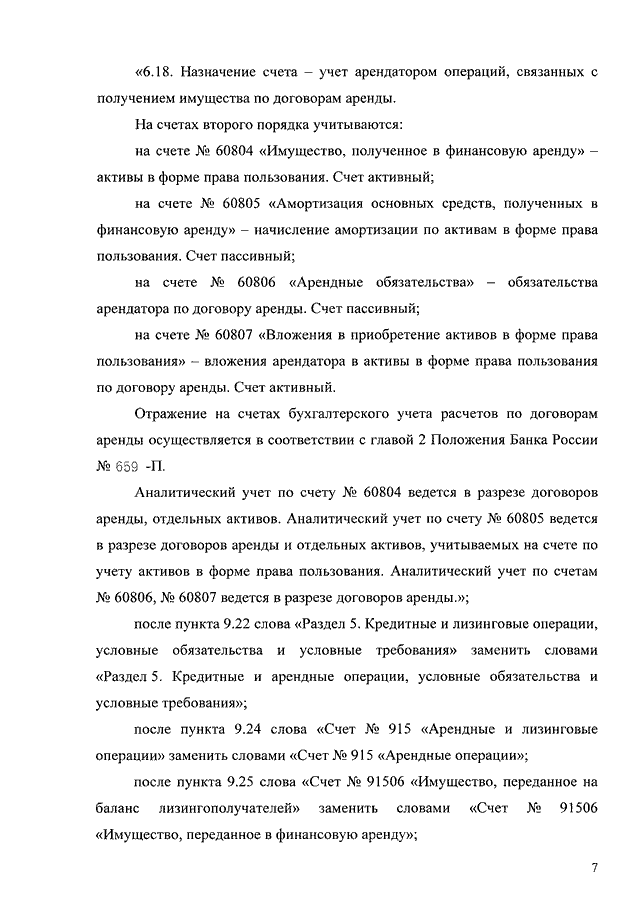 «6.18. Назначение счета – учет арендатором операций, связанных с получением имущества по договорам аренды.

На счетах второго порядка учитываются:

на счете № 60804 «Имущество, полученное в финансовую аренду» – активы в форме права пользования. Счет активный;

на счете № 60805 «Амортизация основных средств, полученных в финансовую аренду» – начисление амортизации по активам в форме права пользования. Счет пассивный;

на счете № 60806 «Арендные обязательства» – обязательства арендатора по договору аренды. Счет пассивный;

на счете № 60807 «Вложения в приобретение активов в форме права пользования» – вложения арендатора в активы в форме права пользования по договору аренды. Счет активный.

Отражение на счетах бухгалтерского учета расчетов по договорам аренды осуществляется в соответствии с главой 2 Положения Банка России № 659 -П.

Аналитический учет по счету № 60804 ведется в разрезе договоров аренды, отдельных активов. Аналитический учет по счету № 60805 ведется в разрезе договоров аренды и отдельных активов, учитываемых на счете по учету активов в форме права пользования. Аналитический учет по счетам № 60806, № 60807 ведется в разрезе договоров аренды.»;

после пункта 9.22 слова «Раздел 5. Кредитные и лизинговые операции, условные обязательства и условные требования» заменить словами «Раздел 5. Кредитные и арендные операции, условные обязательства и условные требования»;

после пункта 9.24 слова «Счет № 915 «Арендные и лизинговые операции» заменить словами «Счет № 915 «Арендные операции»;

после пункта 9.25 слова «Счет № 91506 «Имущество, переданное на баланс лизингополучателей» заменить словами «Счет № 91506 «Имущество, переданное в финансовую аренду»;

7